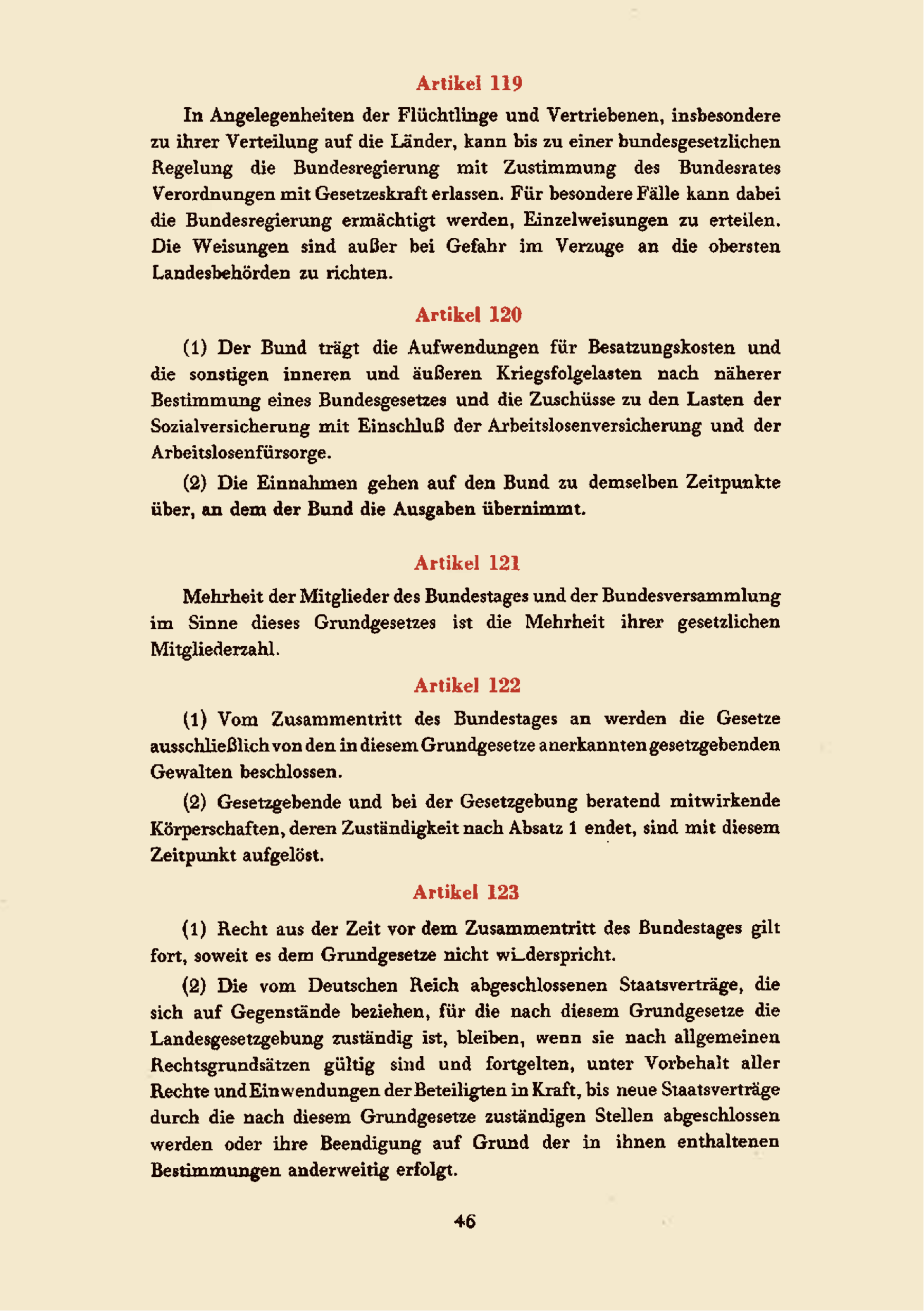 Artikel 119

In Angelegenheiten der Flüchtlinge und Vertriebenen, insbesondere zu ihrer Verteilung auf die Länder, kann bis zu einer bundesgesetzlichen Regelung die Bundesregierung mit Zustimmung des Bundesrates Verordnungen mit Gesetzeskraft erlassen. Für besondere Fälle kann dabei die Bundesregierung ermächtigt werden, Einzelweisungen zu erteilen. Die Weisungen sind außer bei Gefahr im Verzuge an die obersten Landesbehörden zu richten.

Artikel 120

(1) Der Bund trägt die Aufwendungen für Besatzungskosten und die sonstigen inneren und äußeren Kriegsfolgelasten nach näherer Bestimmung eines Bundesgesetzes und die Zuschüsse zu den Lasten der Sozialversicherung mit Einschluß der Arbeitslosenversicherung und der Arbeitslosenfürsorge.

(2) Die Einnahmen gehen auf den Bund zu demselben Zeitpunkte über, an dem der Bund die Ausgaben übernimmt.

Artikel 121

Mehrheit der Mitglieder des Bundestages und der Bundesversammlung im Sinne dieses Grundgesetzes ist die Mehrheit ihrer gesetzlichen Mitgliederzahl.

Artikel 122

(1) Vom Zusammentritt des Bundestages an werden die Gesetze ausschließlich von den in diesem Grundgesetze anerkannten gesetzgebenden Gewalten beschlossen.

(2) Gesetzgebende und bei der Gesetzgebung beratend mitwirkende Körperschaften, deren Zuständigkeit nach Absatz 1 endet, sind mit diesem Zeitpunkt aufgelöst.

Artikel 123

(1) Recht aus der Zeit vor dem Zusammentritt des Bundestages gilt fort, soweit es dem Grundgesetze nicht widerspricht.

(2) Die vom Deutschen Reich abgeschlossenen Staatsverträge, die sich auf Gegenstände beziehen, für die nach diesem Grundgesetze die Landesgesetzgebung zuständig ist, bleiben, wenn sie nach allgemeinen Rechtsgrundsätzen gültig sind und fortgelten, unter Vorbehalt aller Rechte und Einwendungen der Beteiligten in Kraft, bis neue Staatsverträge durch die nach diesem Grundgesetze zuständigen Stellen abgeschlossen werden oder ihre Beendigung auf Grund der in ihnen enthaltenen Bestimmungen anderweitig erfolgt.

46